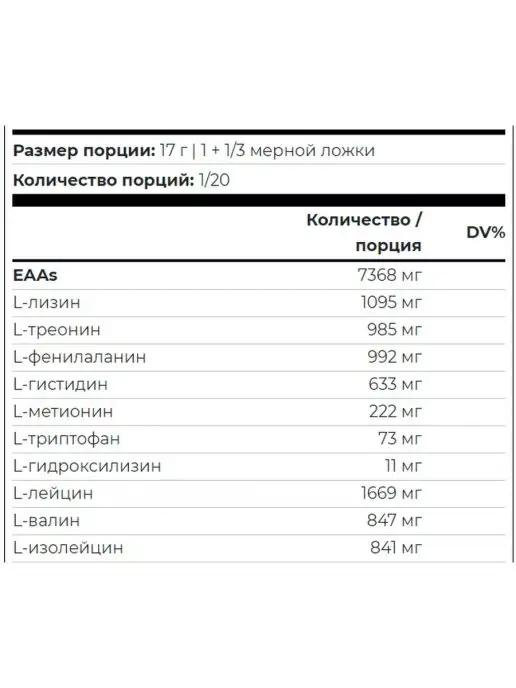 Размер порции: 17 г | 1 + 1/3 мерной ложки

Количество порций: 1/20

|  | Количество / порция | DV% |
|---|---|---|
| EAAs | 7368 мг |  |
| L-лизин | 1095 мг |  |
| L-треонин | 985 мг |  |
| L-фенилаланин | 992 мг |  |
| L-гистидин | 633 мг |  |
| L-метионин | 222 мг |  |
| L-триптофан | 73 мг |  |
| L-гидроксилизин | 11 мг |  |
| L-лейцин | 1669 мг |  |
| L-валин | 847 мг |  |
| L-изолейцин | 841 мг |  |